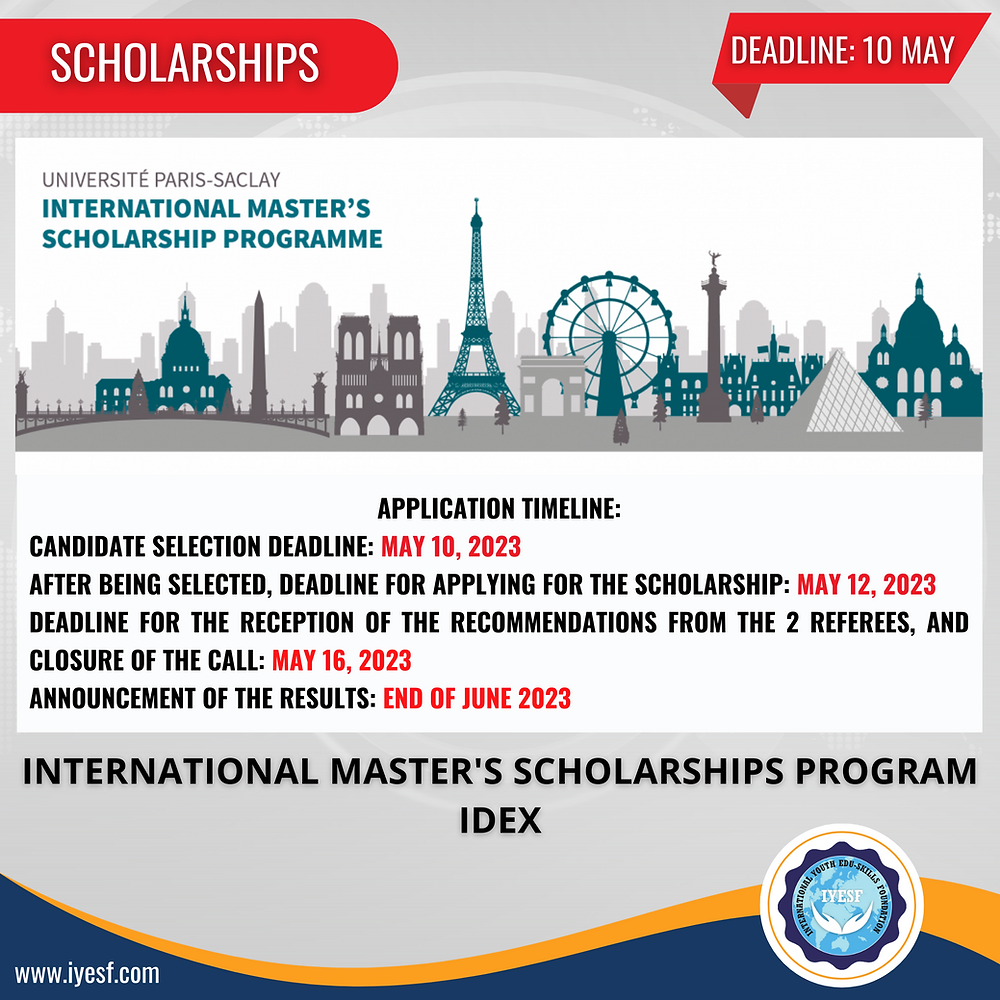 SCHOLARSHIPS

DEADLINE: 10 MAY

UNIVERSITÉ PARIS-SACLAY
INTERNATIONAL MASTER'S
SCHOLARSHIP PROGRAMME

APPLICATION TIMELINE:

CANDIDATE SELECTION DEADLINE: MAY 10, 2023

AFTER BEING SELECTED, DEADLINE FOR APPLYING FOR THE SCHOLARSHIP: MAY 12, 2023

DEADLINE FOR THE RECEPTION OF THE RECOMMENDATIONS FROM THE 2 REFEREES, AND CLOSURE OF THE CALL: MAY 16, 2023

ANNOUNCEMENT OF THE RESULTS: END OF JUNE 2023

INTERNATIONAL MASTER'S SCHOLARSHIPS PROGRAM IDEX

INTERNATIONAL YOUTH EDU-SKILLS FOUNDATION
IYESF

www.iyesf.com